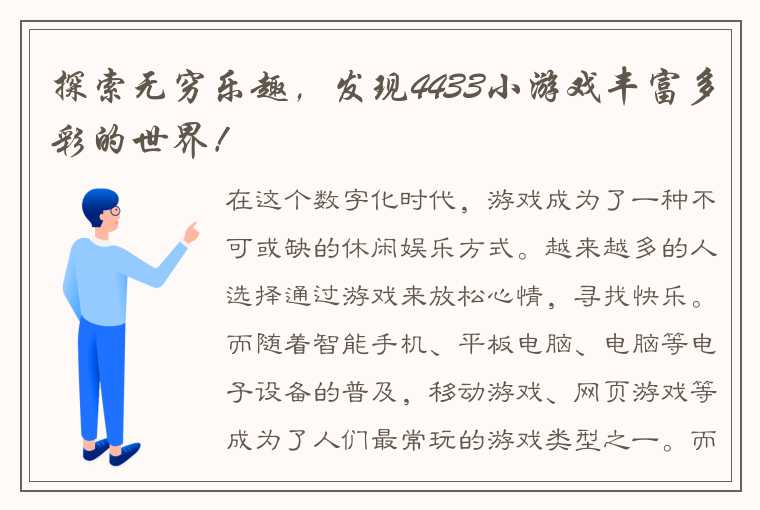 探索无穷乐趣，发现4433小游戏丰富多彩的世界！

在这个数字化时代，游戏成为了一种不可或缺的休闲娱乐方式。越来越多的人选择通过游戏来放松心情，寻找快乐。而随着智能手机、平板电脑、电脑等电子设备的普及，移动游戏、网页游戏等成为了人们最常玩的游戏类型之一。而